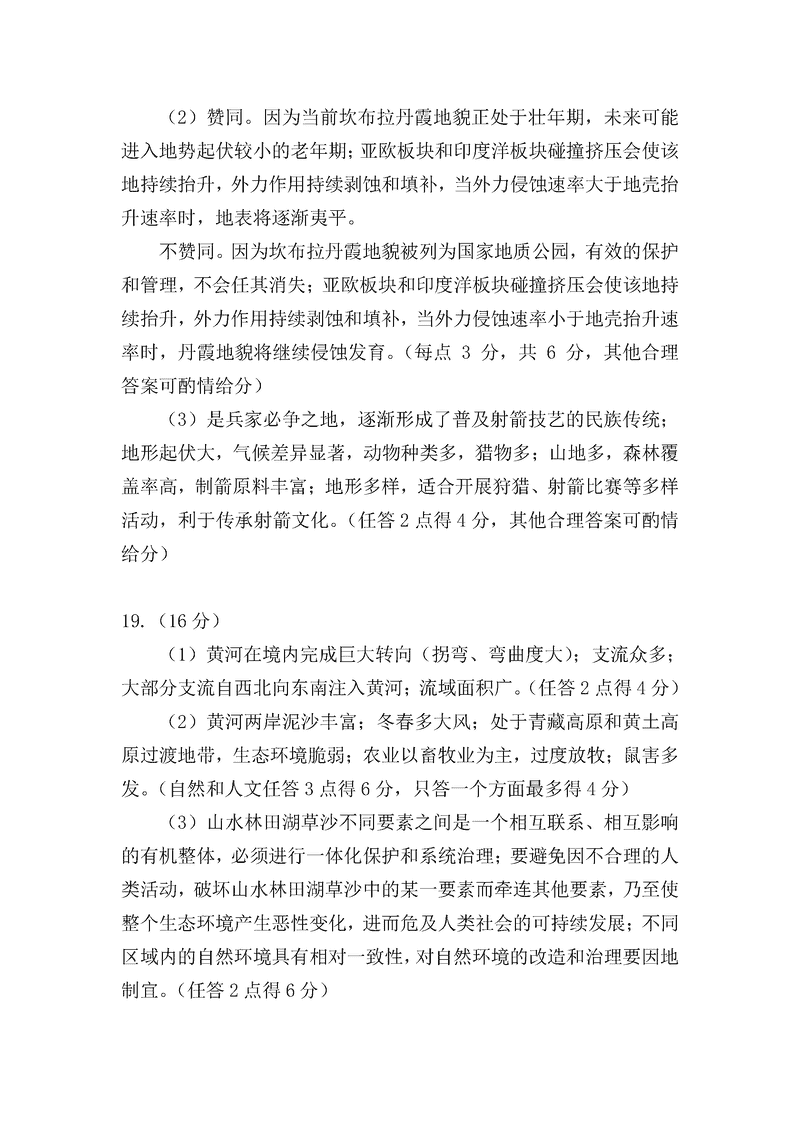 （2）赞同。因为当前坎布拉丹霞地貌正处于壮年期，未来可能进入地势起伏较小的老年期；亚欧板块和印度洋板块碰撞挤压会使该地持续抬升，外力作用持续剥蚀和填补，当外力侵蚀速率大于地壳抬升速率时，地表将逐渐夷平。

不赞同。因为坎布拉丹霞地貌被列为国家地质公园，有效的保护和管理，不会任其消失；亚欧板块和印度洋板块碰撞挤压会使该地持续抬升，外力作用持续剥蚀和填补，当外力侵蚀速率小于地壳抬升速率时，丹霞地貌将继续侵蚀发育。（每点 3 分，共 6 分，其他合理答案可酌情给分）

（3）是兵家必争之地，逐渐形成了普及射箭技艺的民族传统；地形起伏大，气候差异显著，动物种类多，猎物多；山地多，森林覆盖率高，制箭原料丰富；地形多样，适合开展狩猎、射箭比赛等多样活动，利于传承射箭文化。（任答 2 点得 4 分，其他合理答案可酌情给分）

19.（16 分）

（1）黄河在境内完成巨大转向（拐弯、弯曲度大）；支流众多；大部分支流自西北向东南注入黄河；流域面积广。（任答 2 点得 4 分）

（2）黄河两岸泥沙丰富；冬春多大风；处于青藏高原和黄土高原过渡地带，生态环境脆弱；农业以畜牧业为主，过度放牧；鼠害多发。（自然和人文任答 3 点得 6 分，只答一个方面最多得 4 分）

（3）山水林田湖草沙不同要素之间是一个相互联系、相互影响的有机整体，必须进行一体化保护和系统治理；要避免因不合理的人类活动，破坏山水林田湖草沙中的某一要素而牵连其他要素，乃至使整个生态环境产生恶性变化，进而危及人类社会的可持续发展；不同区域内的自然环境具有相对一致性，对自然环境的改造和治理要因地制宜。（任答 2 点得 6 分）